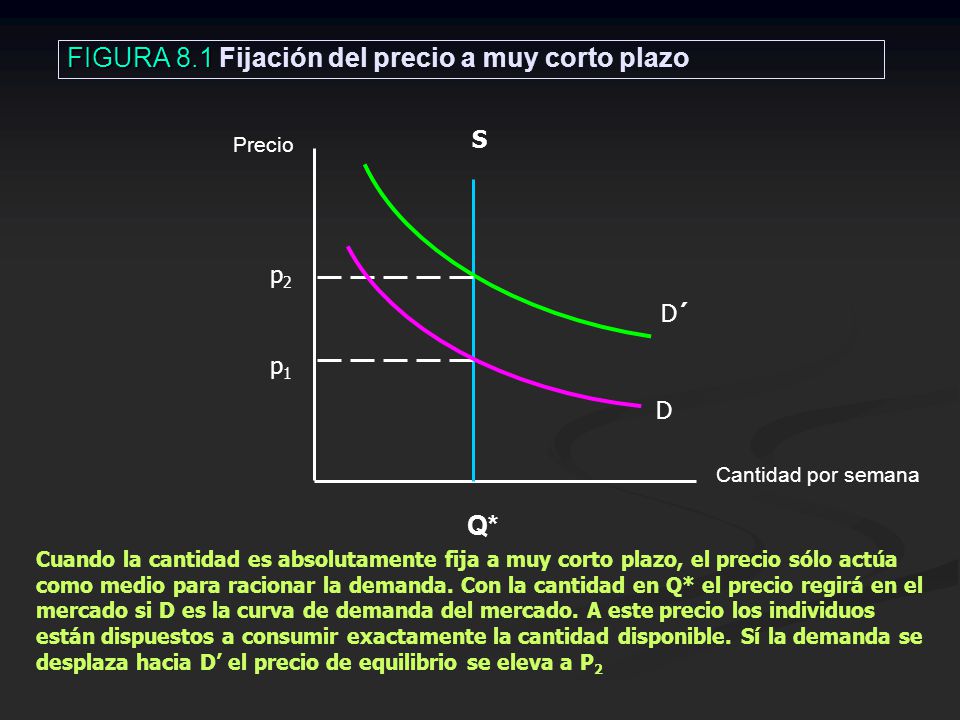 FIGURA 8.1 Fijación del precio a muy corto plazo

Precio

S

$p_2$

$p_1$

D´

D

Cantidad por semana

Q*

Cuando la cantidad es absolutamente fija a muy corto plazo, el precio sólo actúa como medio para racionar la demanda. Con la cantidad en Q* el precio regirá en el mercado si D es la curva de demanda del mercado. A este precio los individuos están dispuestos a consumir exactamente la cantidad disponible. Sí la demanda se desplaza hacia D’ el precio de equilibrio se eleva a $P_2$